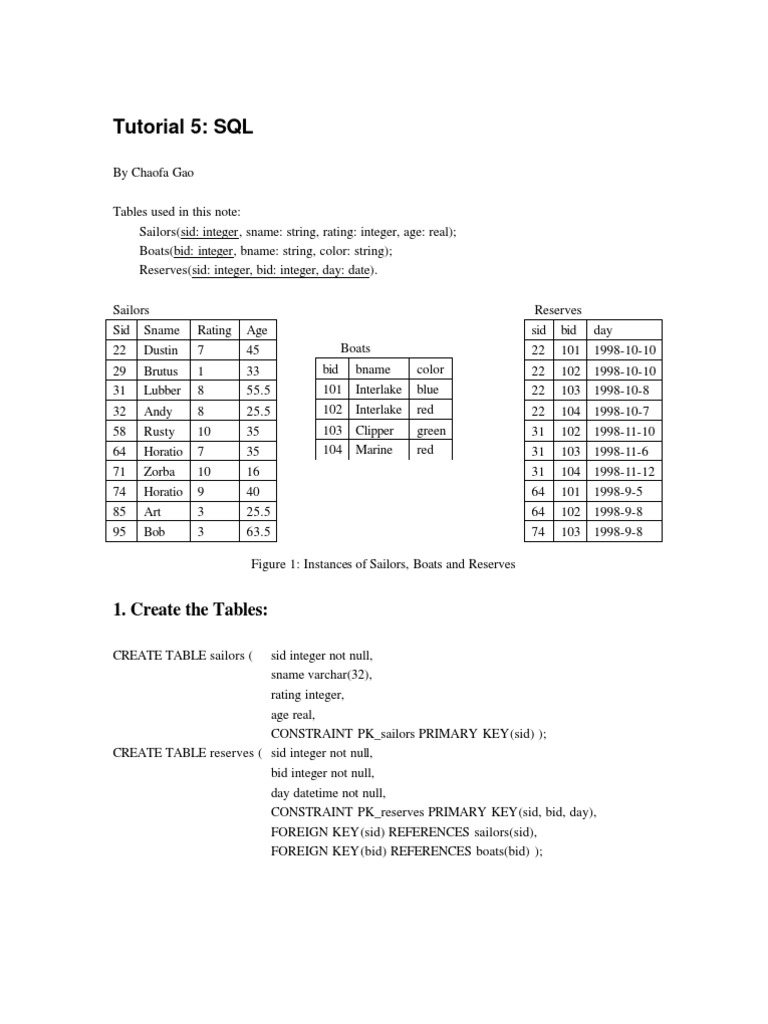 Tutorial 5: SQL

By Chaofa Gao

Tables used in this note:

Sailors(sid: integer, sname: string, rating: integer, age: real);

Boats(bid: integer, bname: string, color: string);

Reserves(sid: integer, bid: integer, day: date).

Sailors

| Sid | Sname | Rating | Age |
|---|---|---|---|
| 22 | Dustin | 7 | 45 |
| 29 | Brutus | 1 | 33 |
| 31 | Lubber | 8 | 55.5 |
| 32 | Andy | 8 | 25.5 |
| 58 | Rusty | 10 | 35 |
| 64 | Horatio | 7 | 35 |
| 71 | Zorba | 10 | 16 |
| 74 | Horatio | 9 | 40 |
| 85 | Art | 3 | 25.5 |
| 95 | Bob | 3 | 63.5 |

Boats

| bid | bname | color |
|---|---|---|
| 101 | Interlake | blue |
| 102 | Interlake | red |
| 103 | Clipper | green |
| 104 | Marine | red |

Reserves

| sid | bid | day |
|---|---|---|
| 22 | 101 | 1998-10-10 |
| 22 | 102 | 1998-10-10 |
| 22 | 103 | 1998-10-8 |
| 22 | 104 | 1998-10-7 |
| 31 | 102 | 1998-11-10 |
| 31 | 103 | 1998-11-6 |
| 31 | 104 | 1998-11-12 |
| 64 | 101 | 1998-9-5 |
| 64 | 102 | 1998-9-8 |
| 74 | 103 | 1998-9-8 |

Figure 1: Instances of Sailors, Boats and Reserves

1. Create the Tables:

CREATE TABLE sailors ( sid integer not null,
sname varchar(32),
rating integer,
age real,
CONSTRAINT PK_sailors PRIMARY KEY(sid) );
CREATE TABLE reserves ( sid integer not null,
bid integer not null,
day datetime not null,
CONSTRAINT PK_reserves PRIMARY KEY(sid, bid, day),
FOREIGN KEY(sid) REFERENCES sailors(sid),
FOREIGN KEY(bid) REFERENCES boats(bid) );